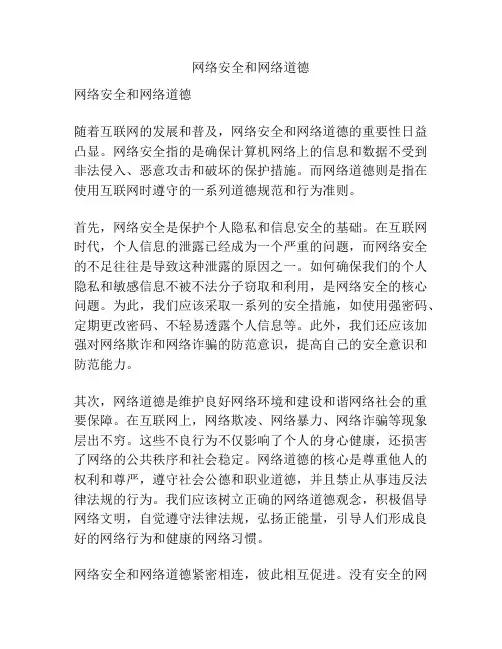 网络安全和网络道德

网络安全和网络道德

随着互联网的发展和普及，网络安全和网络道德的重要性日益凸显。网络安全指的是确保计算机网络上的信息和数据不受到非法侵入、恶意攻击和破坏的保护措施。而网络道德则是指在使用互联网时遵守的一系列道德规范和行为准则。

首先，网络安全是保护个人隐私和信息安全的基础。在互联网时代，个人信息的泄露已经成为一个严重的问题，而网络安全的不足往往是导致这种泄露的原因之一。如何确保我们的个人隐私和敏感信息不被不法分子窃取和利用，是网络安全的核心问题。为此，我们应该采取一系列的安全措施，如使用强密码、定期更改密码、不轻易透露个人信息等。此外，我们还应该加强对网络欺诈和网络诈骗的防范意识，提高自己的安全意识和防范能力。

其次，网络道德是维护良好网络环境和建设和谐网络社会的重要保障。在互联网上，网络欺凌、网络暴力、网络诈骗等现象层出不穷。这些不良行为不仅影响了个人的身心健康，还损害了网络的公共秩序和社会稳定。网络道德的核心是尊重他人的权利和尊严，遵守社会公德和职业道德，并且禁止从事违反法律法规的行为。我们应该树立正确的网络道德观念，积极倡导网络文明，自觉遵守法律法规，弘扬正能量，引导人们形成良好的网络行为和健康的网络习惯。

网络安全和网络道德紧密相连，彼此相互促进。没有安全的网